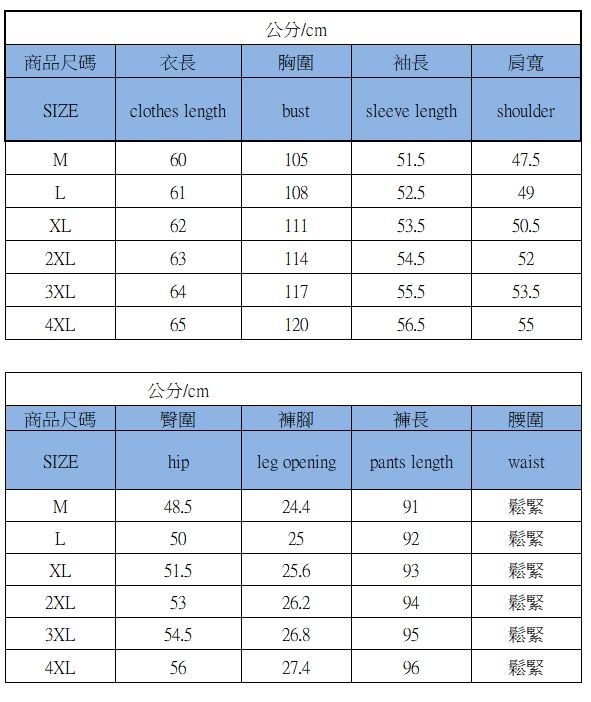 公分/cm

| 商品尺碼 | 衣長 | 胸圍 | 袖長 | 肩寬 |
|---|---|---|---|---|
| SIZE | clothes length | bust | sleeve length | shoulder |
| M | 60 | 105 | 51.5 | 47.5 |
| L | 61 | 108 | 52.5 | 49 |
| XL | 62 | 111 | 53.5 | 50.5 |
| 2XL | 63 | 114 | 54.5 | 52 |
| 3XL | 64 | 117 | 55.5 | 53.5 |
| 4XL | 65 | 120 | 56.5 | 55 |

公分/cm

| 商品尺碼 | 臀圍 | 褲腳 | 褲長 | 腰圍 |
|---|---|---|---|---|
| SIZE | hip | leg opening | pants length | waist |
| M | 48.5 | 24.4 | 91 | 鬆緊 |
| L | 50 | 25 | 92 | 鬆緊 |
| XL | 51.5 | 25.6 | 93 | 鬆緊 |
| 2XL | 53 | 26.2 | 94 | 鬆緊 |
| 3XL | 54.5 | 26.8 | 95 | 鬆緊 |
| 4XL | 56 | 27.4 | 96 | 鬆緊 |